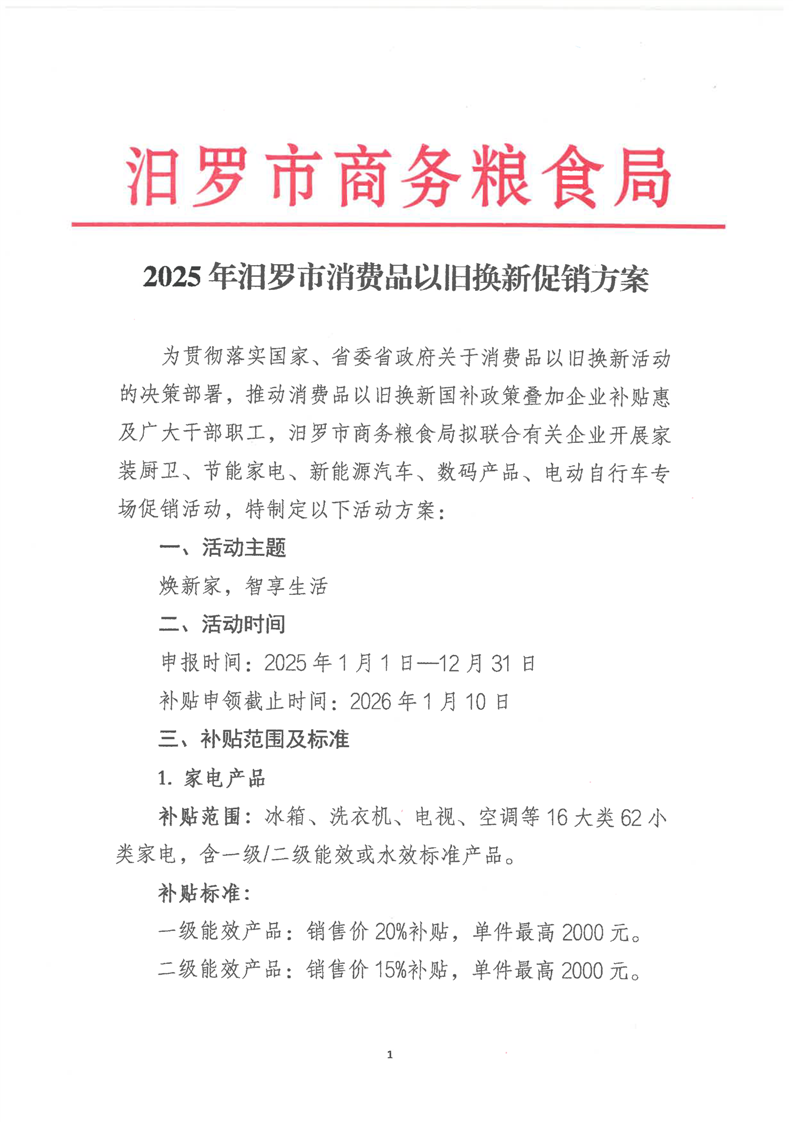 汨罗市商务粮食局

2025年汨罗市消费品以旧换新促销方案

为贯彻落实国家、省委省政府关于消费品以旧换新活动的决策部署，推动消费品以旧换新国补政策叠加企业补贴惠及广大干部职工，汨罗市商务粮食局拟联合有关企业开展家装厨卫、节能家电、新能源汽车、数码产品、电动自行车专场促销活动，特制定以下活动方案：

一、活动主题

焕新家，智享生活

二、活动时间

申报时间：2025年1月1日—12月31日

补贴申领截止时间：2026年1月10日

三、补贴范围及标准

1. 家电产品

补贴范围：冰箱、洗衣机、电视、空调等16大类62小类家电，含一级/二级能效或水效标准产品。

补贴标准：

一级能效产品：销售价20%补贴，单件最高2000元。

二级能效产品：销售价15%补贴，单件最高2000元。

1